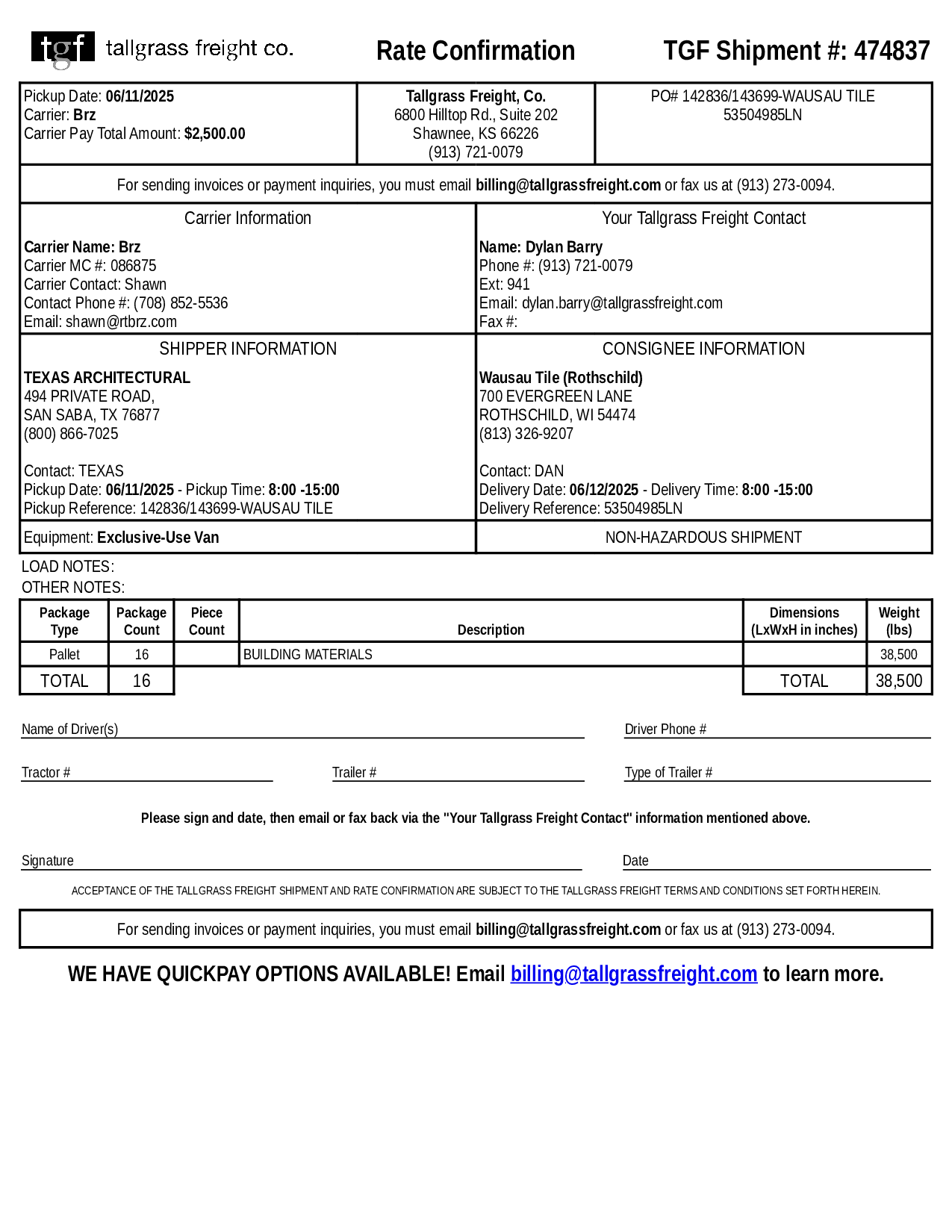 tgf tallgrass freight co.

Rate Confirmation

TGF Shipment #: 474837

Pickup Date: 06/11/2025
Carrier: Brz
Carrier Pay Total Amount: $2,500.00

Tallgrass Freight, Co.
6800 Hilltop Rd., Suite 202
Shawnee, KS 66226
(913) 721-0079

PO# 142836/143699-WAUSAU TILE
53504985LN

For sending invoices or payment inquiries, you must email billing@tallgrassfreight.com or fax us at (913) 273-0094.

Carrier Information

Carrier Name: Brz
Carrier MC #: 086875
Carrier Contact: Shawn
Contact Phone #: (708) 852-5536
Email: shawn@rtbrz.com

Your Tallgrass Freight Contact

Name: Dylan Barry
Phone #: (913) 721-0079
Ext: 941
Email: dylan.barry@tallgrassfreight.com
Fax #:

SHIPPER INFORMATION

TEXAS ARCHITECTURAL
494 PRIVATE ROAD,
SAN SABA, TX 76877
(800) 866-7025

Contact: TEXAS
Pickup Date: 06/11/2025 - Pickup Time: 8:00 -15:00
Pickup Reference: 142836/143699-WAUSAU TILE

CONSIGNEE INFORMATION

Wausau Tile (Rothschild)
700 EVERGREEN LANE
ROTHSCHILD, WI 54474
(813) 326-9207

Contact: DAN
Delivery Date: 06/12/2025 - Delivery Time: 8:00 -15:00
Delivery Reference: 53504985LN

Equipment: Exclusive-Use Van

NON-HAZARDOUS SHIPMENT

LOAD NOTES:
OTHER NOTES:

| Package Type | Package Count | Piece Count | Description | Dimensions (LxWxH in inches) | Weight (lbs) |
|---|---|---|---|---|---|
| Pallet | 16 | | BUILDING MATERIALS | | 38,500 |
| TOTAL | 16 | | | TOTAL | 38,500 |

Name of Driver(s)
Driver Phone #
Tractor #
Trailer #
Type of Trailer #

Please sign and date, then email or fax back via the "Your Tallgrass Freight Contact" information mentioned above.

Signature
Date

ACCEPTANCE OF THE TALLGRASS FREIGHT SHIPMENT AND RATE CONFIRMATION ARE SUBJECT TO THE TALLGRASS FREIGHT TERMS AND CONDITIONS SET FORTH HEREIN.

For sending invoices or payment inquiries, you must email billing@tallgrassfreight.com or fax us at (913) 273-0094.

WE HAVE QUICKPAY OPTIONS AVAILABLE! Email billing@tallgrassfreight.com to learn more.